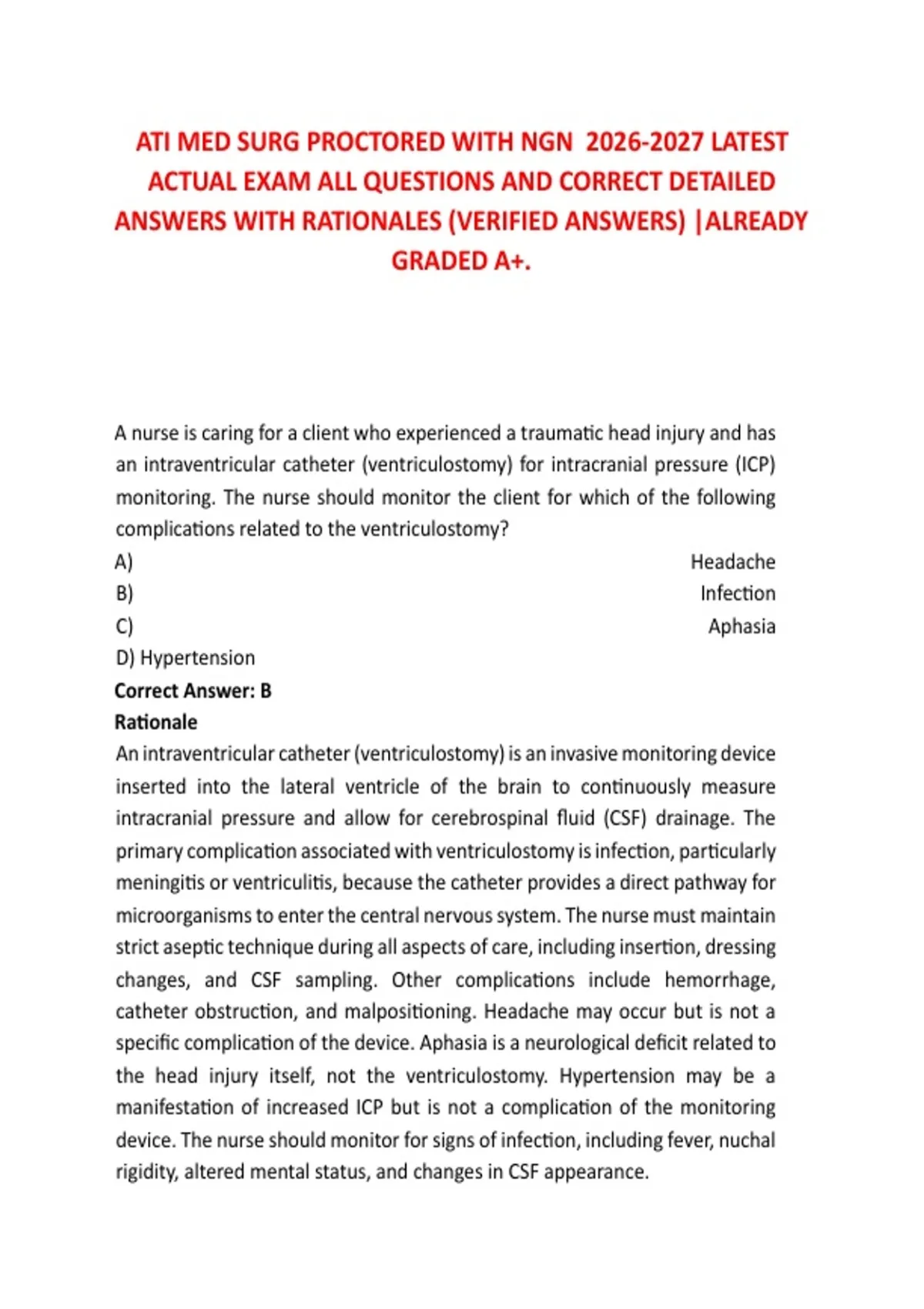 ATI MED SURG PROCTORED WITH NGN 2026-2027 LATEST ACTUAL EXAM ALL QUESTIONS AND CORRECT DETAILED ANSWERS WITH RATIONALES (VERIFIED ANSWERS) |ALREADY GRADED A+.

A nurse is caring for a client who experienced a traumatic head injury and has an intraventricular catheter (ventriculostomy) for intracranial pressure (ICP) monitoring. The nurse should monitor the client for which of the following complications related to the ventriculostomy?
A) Headache
B) Infection
C) Aphasia
D) Hypertension
Correct Answer: B
Rationale
An intraventricular catheter (ventriculostomy) is an invasive monitoring device inserted into the lateral ventricle of the brain to continuously measure intracranial pressure and allow for cerebrospinal fluid (CSF) drainage. The primary complication associated with ventriculostomy is infection, particularly meningitis or ventriculitis, because the catheter provides a direct pathway for microorganisms to enter the central nervous system. The nurse must maintain strict aseptic technique during all aspects of care, including insertion, dressing changes, and CSF sampling. Other complications include hemorrhage, catheter obstruction, and malpositioning. Headache may occur but is not a specific complication of the device. Aphasia is a neurological deficit related to the head injury itself, not the ventriculostomy. Hypertension may be a manifestation of increased ICP but is not a complication of the monitoring device. The nurse should monitor for signs of infection, including fever, nuchal rigidity, altered mental status, and changes in CSF appearance.